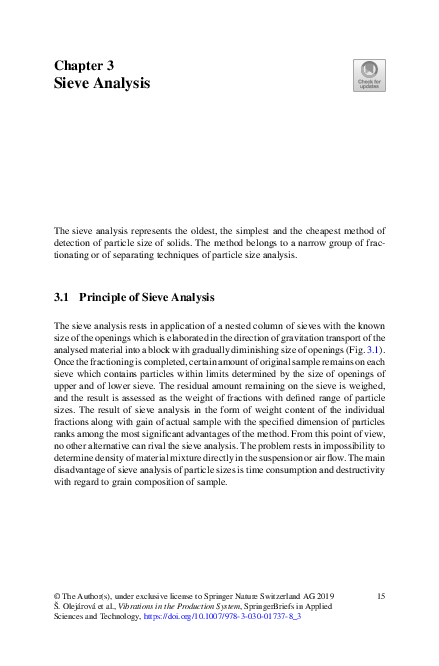 Chapter 3
Sieve Analysis

Check for updates

The sieve analysis represents the oldest, the simplest and the cheapest method of detection of particle size of solids. The method belongs to a narrow group of fractionating or of separating techniques of particle size analysis.

3.1 Principle of Sieve Analysis

The sieve analysis rests in application of a nested column of sieves with the known size of the openings which is elaborated in the direction of gravitation transport of the analysed material into a block with gradually diminishing size of openings (Fig. 3.1). Once the fractioning is completed, certain amount of original sample remains on each sieve which contains particles within limits determined by the size of openings of upper and of lower sieve. The residual amount remaining on the sieve is weighed, and the result is assessed as the weight of fractions with defined range of particle sizes. The result of sieve analysis in the form of weight content of the individual fractions along with gain of actual sample with the specified dimension of particles ranks among the most significant advantages of the method. From this point of view, no other alternative can rival the sieve analysis. The problem rests in impossibility to determine density of material mixture directly in the suspension or air flow. The main disadvantage of sieve analysis of particle sizes is time consumption and destructivity with regard to grain composition of sample.

© The Author(s), under exclusive license to Springer Nature Switzerland AG 2019
Š. Olejárová et al., Vibrations in the Production System, SpringerBriefs in Applied Sciences and Technology, https://doi.org/10.1007/978-3-030-01737-8_3

15